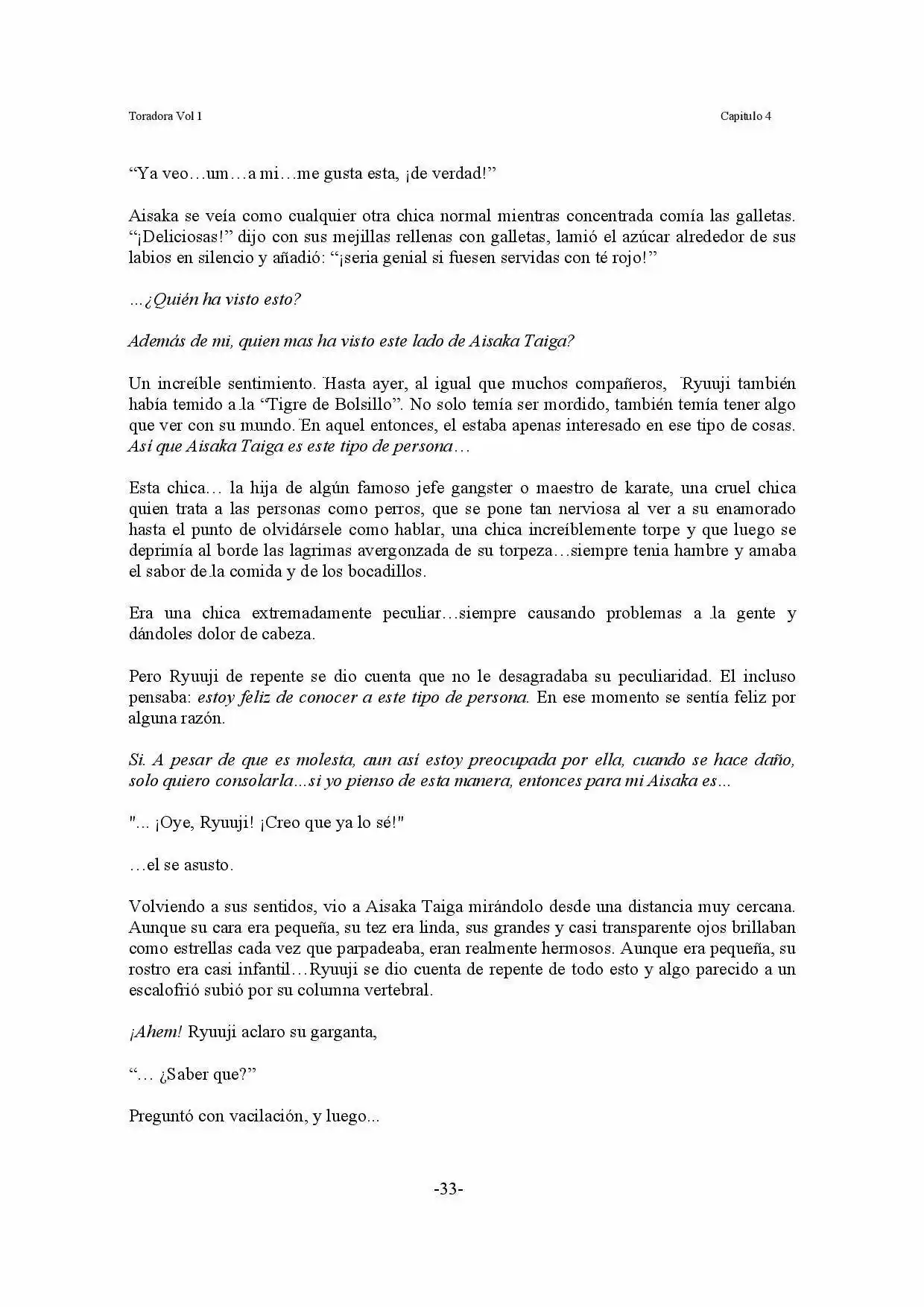 Toradora Vol 1

Capitulo 4

"Ya veo…um…a mi…me gusta esta, ¡de verdad!"

Aisaka se veía como cualquier otra chica normal mientras concentrada comía las galletas. "¡Deliciosas!" dijo con sus mejillas rellenas con galletas, lamió el azúcar alrededor de sus labios en silencio y añadió: "¡seria genial si fuesen servidas con té rojo!"

…¿Quién ha visto esto?

Además de mi, quien mas ha visto este lado de Aisaka Taiga?

Un increíble sentimiento. Hasta ayer, al igual que muchos compañeros, Ryuuji también había temido a la "Tigre de Bolsillo". No solo temía ser mordido, también temía tener algo que ver con su mundo. En aquel entonces, el estaba apenas interesado en ese tipo de cosas. Así que Aisaka Taiga es este tipo de persona…

Esta chica… la hija de algún famoso jefe gangster o maestro de karate, una cruel chica quien trata a las personas como perros, que se pone tan nerviosa al ver a su enamorado hasta el punto de olvidársele como hablar, una chica increíblemente torpe y que luego se deprimía al borde las lagrimas avergonzada de su torpeza…siempre tenia hambre y amaba el sabor de la comida y de los bocadillos.

Era una chica extremadamente peculiar…siempre causando problemas a la gente y dándoles dolor de cabeza.

Pero Ryuuji de repente se dio cuenta que no le desagradaba su peculiaridad. El incluso pensaba: estoy feliz de conocer a este tipo de persona. En ese momento se sentía feliz por alguna razón.

Si. A pesar de que es molesta, aun así estoy preocupada por ella, cuando se hace daño, solo quiero consolarla...si yo pienso de esta manera, entonces para mi Aisaka es...

"... ¡Oye, Ryuuji! ¡Creo que ya lo sé!"

…el se asusto.

Volviendo a sus sentidos, vio a Aisaka Taiga mirándolo desde una distancia muy cercana. Aunque su cara era pequeña, su tez era linda, sus grandes y casi transparente ojos brillaban como estrellas cada vez que parpadeaba, eran realmente hermosos. Aunque era pequeña, su rostro era casi infantil…Ryuuji se dio cuenta de repente de todo esto y algo parecido a un escalofrió subió por su columna vertebral.

¡Ahem! Ryuuji aclaro su garganta,

"… ¿Saber que?"

Preguntó con vacilación, y luego...

-33-